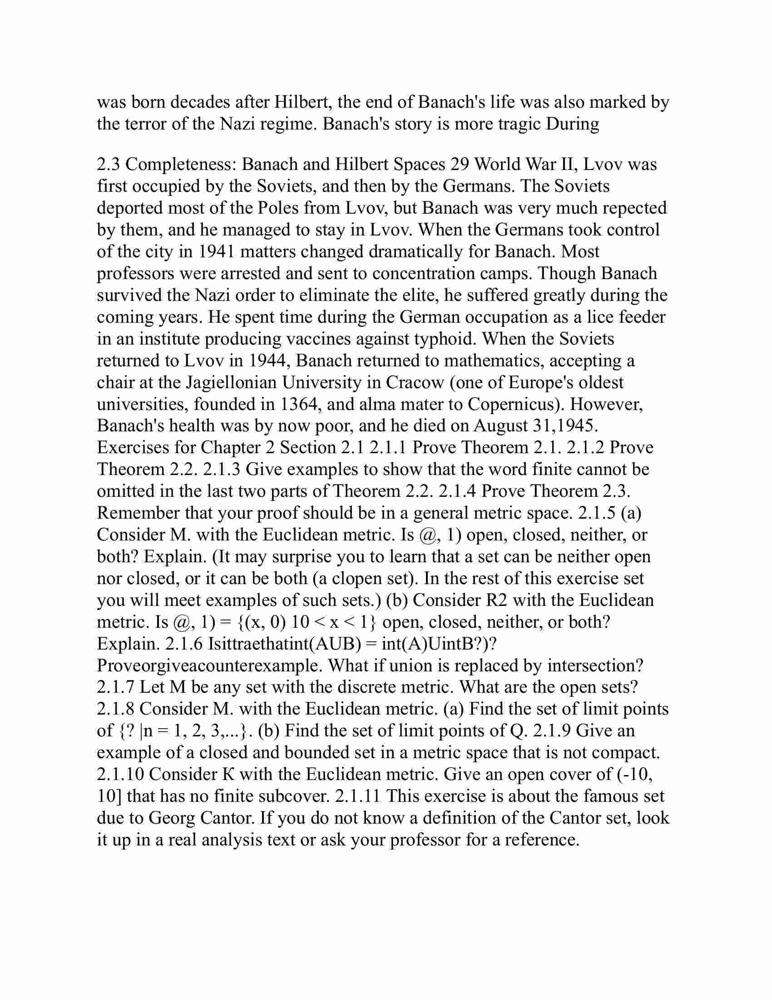 was born decades after Hilbert, the end of Banach's life was also marked by the terror of the Nazi regime. Banach's story is more tragic During

2.3 Completeness: Banach and Hilbert Spaces 29 World War II, Lvov was first occupied by the Soviets, and then by the Germans. The Soviets deported most of the Poles from Lvov, but Banach was very much repected by them, and he managed to stay in Lvov. When the Germans took control of the city in 1941 matters changed dramatically for Banach. Most professors were arrested and sent to concentration camps. Though Banach survived the Nazi order to eliminate the elite, he suffered greatly during the coming years. He spent time during the German occupation as a lice feeder in an institute producing vaccines against typhoid. When the Soviets returned to Lvov in 1944, Banach returned to mathematics, accepting a chair at the Jagiellonian University in Cracow (one of Europe's oldest universities, founded in 1364, and alma mater to Copernicus). However, Banach's health was by now poor, and he died on August 31,1945. Exercises for Chapter 2 Section 2.1 2.1.1 Prove Theorem 2.1. 2.1.2 Prove Theorem 2.2. 2.1.3 Give examples to show that the word finite cannot be omitted in the last two parts of Theorem 2.2. 2.1.4 Prove Theorem 2.3. Remember that your proof should be in a general metric space. 2.1.5 (a) Consider M. with the Euclidean metric. Is @, 1) open, closed, neither, or both? Explain. (It may surprise you to learn that a set can be neither open nor closed, or it can be both (a clopen set). In the rest of this exercise set you will meet examples of such sets.) (b) Consider R2 with the Euclidean metric. Is @, 1) = {(x, 0) 10 < x < 1} open, closed, neither, or both? Explain. 2.1.6 Isittraethatint(AUB) = int(A)UintB?)? Proveorgiveacounterexample. What if union is replaced by intersection? 2.1.7 Let M be any set with the discrete metric. What are the open sets? 2.1.8 Consider M. with the Euclidean metric. (a) Find the set of limit points of {? |n = 1, 2, 3,...}. (b) Find the set of limit points of Q. 2.1.9 Give an example of a closed and bounded set in a metric space that is not compact. 2.1.10 Consider K with the Euclidean metric. Give an open cover of (-10, 10] that has no finite subcover. 2.1.11 This exercise is about the famous set due to Georg Cantor. If you do not know a definition of the Cantor set, look it up in a real analysis text or ask your professor for a reference.